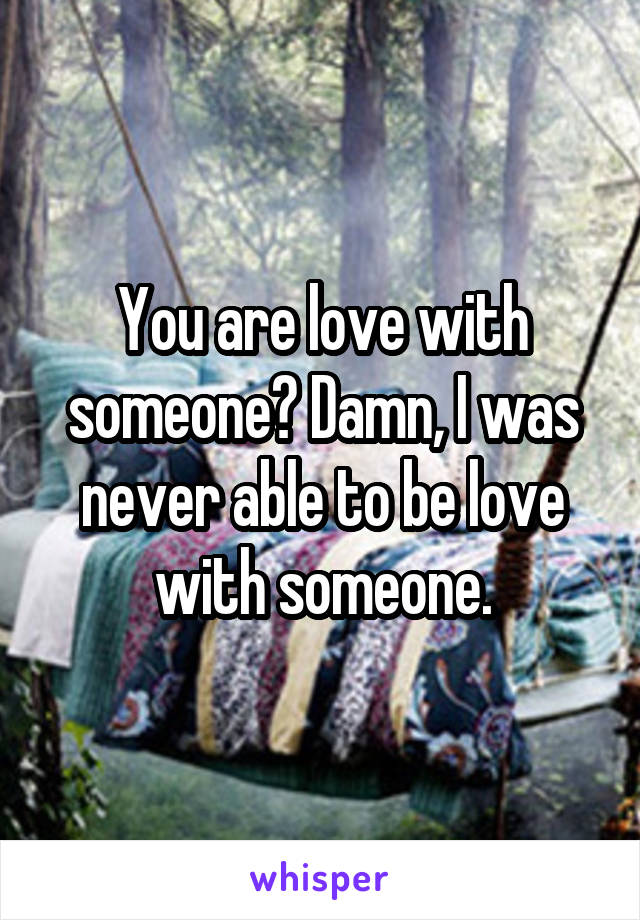 You are love with someone? Damn, I was never able to be love with someone.

whisper